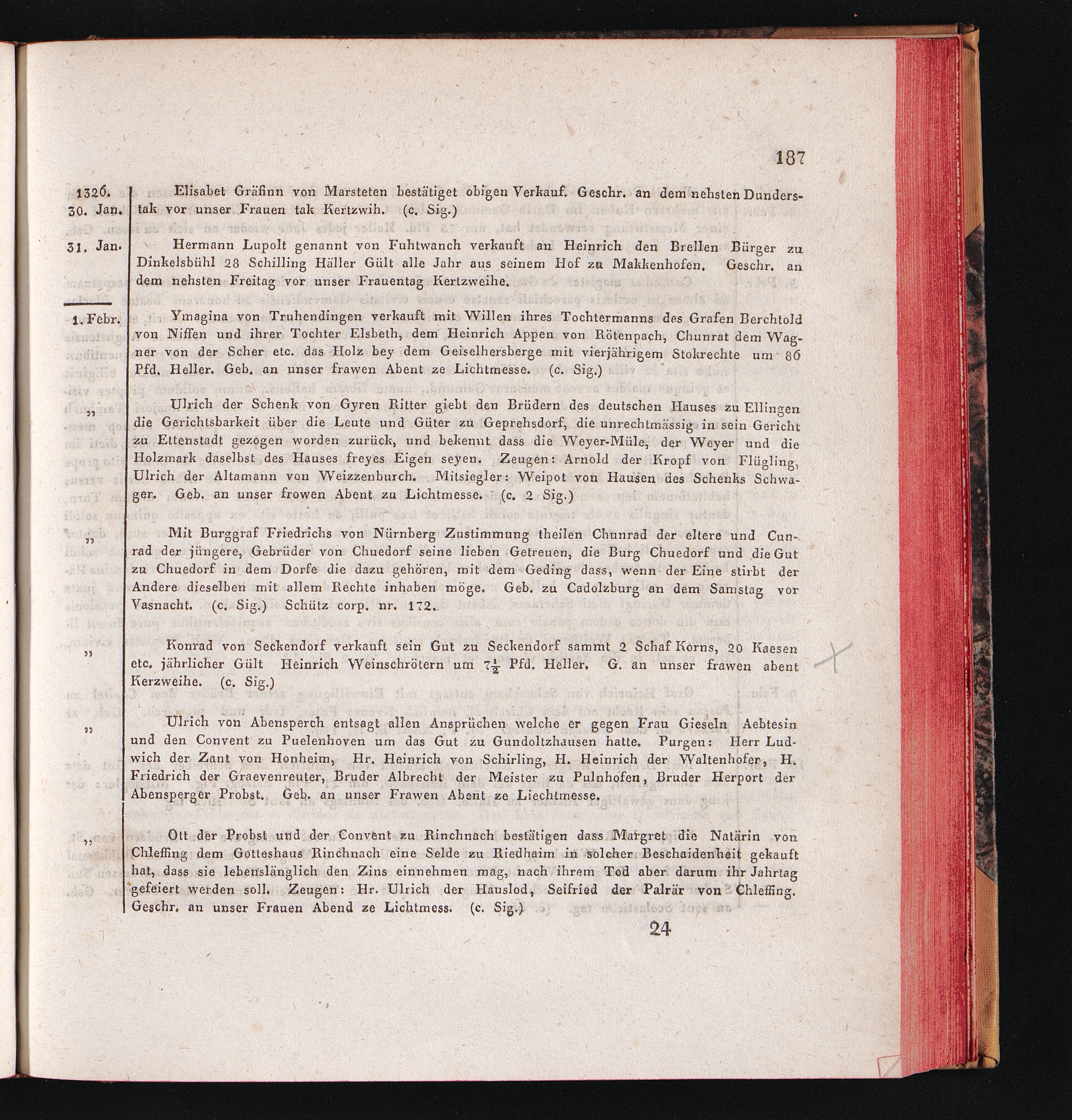 187

1326. 30. Jan. Elisabet Gräfinn von Marsteten bestätiget obigen Verkauf. Geschr. an dem nehsten Dunderstak vor unser Frauen tak Kertzwih. (c. Sig.)

31. Jan. Hermann Lupolt genannt von Fuhtwanch verkauft an Heinrich den Brellen Bürger zu Dinkelsbühl 28 Schilling Häller Gült alle Jahr aus seinem Hof zu Makkenhofen. Geschr. an dem nehsten Freitag vor unser Frauentag Kertzweihe.

1. Febr. Ymagina von Truhendingen verkauft mit Willen ihres Tochtermanns des Grafen Berchtold von Niffen und ihrer Tochter Elsbeth, dem Heinrich Appen von Rötenpach, Chunrat dem Wagner von der Scher etc. das Holz bey dem Geiselhersberge mit vierjährigem Stokrechte um 86 Pfd. Heller. Geb. an unser frawen Abent ze Lichtmesse. (c. Sig.)

„ Ulrich der Schenk von Gyren Ritter giebt den Brüdern des deutschen Hauses zu Ellingen die Gerichtsbarkeit über die Leute und Güter zu Geprehsdorf, die unrechtmässig in sein Gericht zu Ettenstadt gezogen worden zurück, und bekennt dass die Weyer-Müle, der Weyer und die Holzmark daselbst des Hauses freyes Eigen seyen. Zeugen: Arnold der Kropf von Flügling, Ulrich der Altamann von Weizzenburch. Mitsiegler: Weipot von Hausen des Schenks Schwager. Geb. an unser frowen Abent zu Lichtmesse. (c. 2 Sig.)

„ Mit Burggraf Friedrichs von Nürnberg Zustimmung theilen Chunrad der eltere und Cunrad der jüngere, Gebrüder von Chuedorf seine lieben Getreuen, die Burg Chuedorf und die Gut zu Chuedorf in dem Dorfe die dazu gehören, mit dem Geding dass, wenn der Eine stirbt der Andere dieselben mit allem Rechte inhaben möge. Geb. zu Cadolzburg an dem Samstag vor Vasnacht. (c. Sig.) Schütz corp. nr. 172.

„ Konrad von Seckendorf verkauft sein Gut zu Seckendorf sammt 2 Schaf Korns, 20 Kaesen etc. jährlicher Gült Heinrich Weinschrötern um $7\frac{1}{2}$ Pfd. Heller. G. an unser frawen abent Kerzweihe. (c. Sig.)

„ Ulrich von Abensperch entsagt allen Ansprüchen welche er gegen Frau Gieseln Aebtesin und den Convent zu Puelenhoven um das Gut zu Gundoltzhausen hatte. Purgen: Herr Ludwich der Zant von Honheim, Hr. Heinrich von Schirling, H. Heinrich der Waltenhofer, H. Friedrich der Graevenreuter, Bruder Albrecht der Meister zu Pulnhofen, Bruder Herport der Abensperger Probst. Geb. an unser Frawen Abent ze Liechtmesse.

„ Ott der Probst und der Convent zu Rinchnach bestätigen dass Margret die Natärin von Chleffing dem Gotteshaus Rinchnach eine Selde zu Riedhaim in solcher Beschaidenheit gekauft hat, dass sie lebenslänglich den Zins einnehmen mag, nach ihrem Tod aber darum ihr Jahrtag gefeiert werden soll. Zeugen: Hr. Ulrich der Hauslod, Seifried der Palrär von Chleffing. Geschr. an unser Frauen Abend ze Lichtmess. (c. Sig.)

24